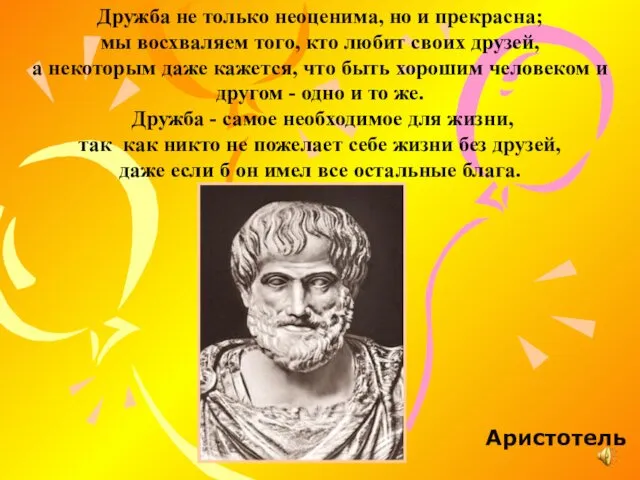 Дружба не только неоценима, но и прекрасна;
мы восхваляем того, кто любит своих друзей,
а некоторым даже кажется, что быть хорошим человеком и другом - одно и то же.
Дружба - самое необходимое для жизни,
так как никто не пожелает себе жизни без друзей,
даже если б он имел все остальные блага.

Аристотель